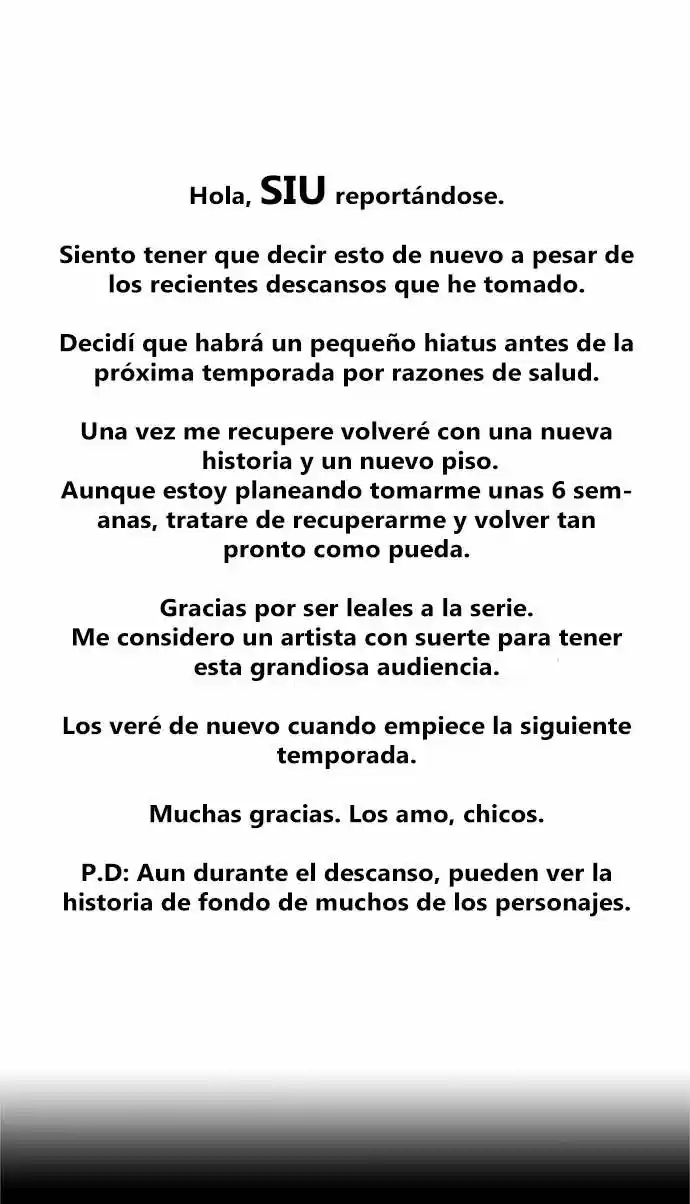 Hola, SIU reportándose.

Siento tener que decir esto de nuevo a pesar de los recientes descansos que he tomado.

Decidí que habrá un pequeño hiatus antes de la próxima temporada por razones de salud.

Una vez me recupere volveré con una nueva historia y un nuevo piso.
Aunque estoy planeando tomarme unas 6 semanas, tratare de recuperarme y volver tan pronto como pueda.

Gracias por ser leales a la serie.
Me considero un artista con suerte para tener esta grandiosa audiencia.

Los veré de nuevo cuando empiece la siguiente temporada.

Muchas gracias. Los amo, chicos.

P.D: Aun durante el descanso, pueden ver la historia de fondo de muchos de los personajes.